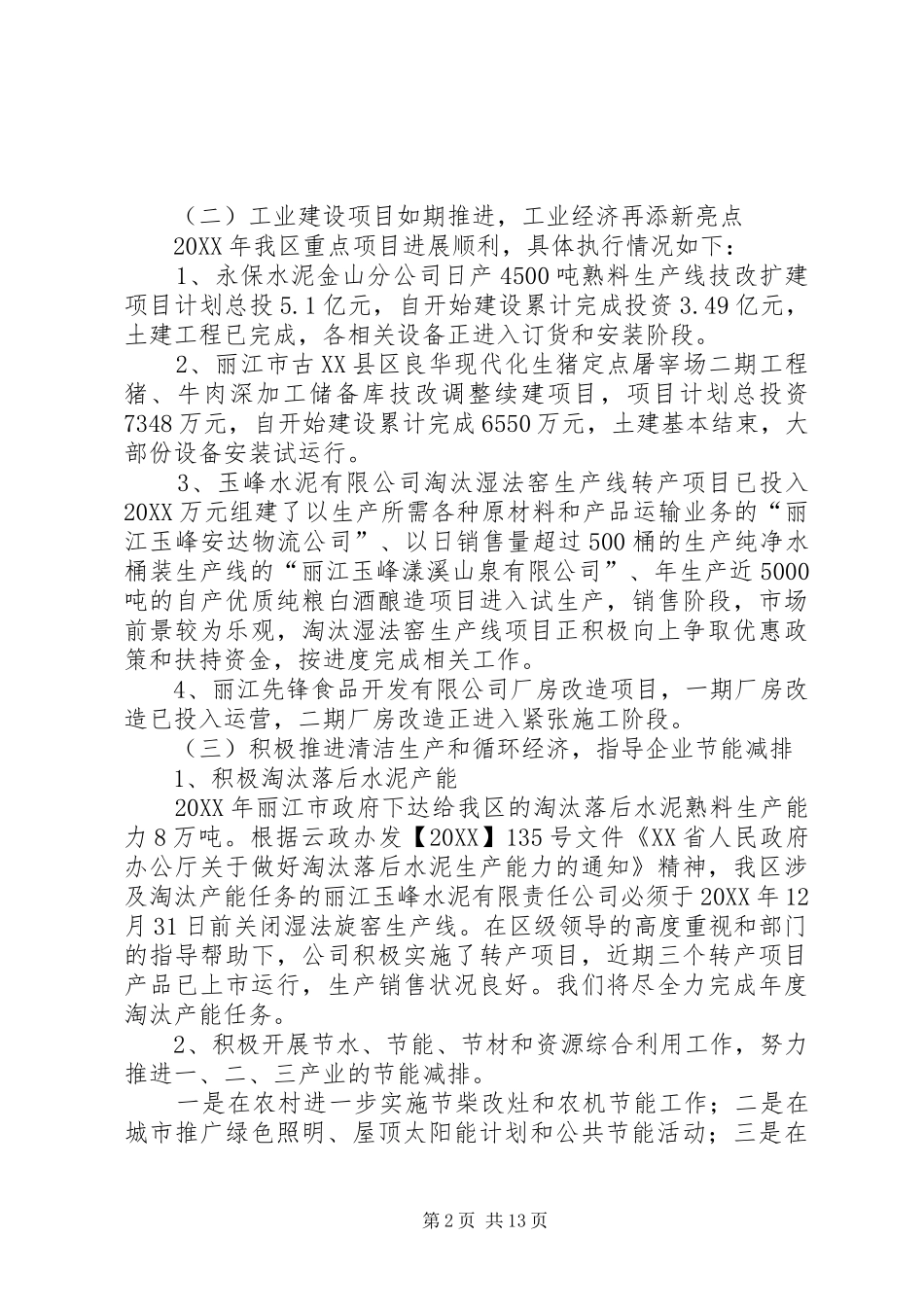 （二）工业建设项目如期推进，工业经济再添新亮点

20XX 年我区重点项目进展顺利，具体执行情况如下：

1、永保水泥金山分公司日产 4500 吨熟料生产线技改扩建项目计划总投 5.1 亿元，自开始建设累计完成投资 3.49 亿元，土建工程已完成，各相关设备正进入订货和安装阶段。

2、丽江市古 XX 县区良华现代化生猪定点屠宰场二期工程猪、牛肉深加工储备库技改调整续建项目，项目计划总投资 7348 万元，自开始建设累计完成 6550 万元，土建基本结束，大部份设备安装试运行。

3、玉峰水泥有限公司淘汰湿法窑生产线转产项目已投入 20XX 万元组建了以生产所需各种原材料和产品运输业务的“丽江玉峰安达物流公司”、以日销售量超过 500 桶的生产纯净水桶装生产线的“丽江玉峰漾溪山泉有限公司”、年生产近 5000 吨的自产优质纯粮白酒酿造项目进入试生产，销售阶段，市场前景较为乐观，淘汰湿法窑生产线项目正积极向上争取优惠政策和扶持资金，按进度完成相关工作。

4、丽江先锋食品开发有限公司厂房改造项目，一期厂房改造已投入运营，二期厂房改造正进入紧张施工阶段。

（三）积极推进清洁生产和循环经济，指导企业节能减排

1、积极淘汰落后水泥产能

20XX 年丽江市政府下达给我区的淘汰落后水泥熟料生产能力 8 万吨。根据云政办发【20XX】135 号文件《XX 省人民政府办公厅关于做好淘汰落后水泥生产能力的通知》精神，我区涉及淘汰产能任务的丽江玉峰水泥有限责任公司必须于 20XX 年 12 月 31 日前关闭湿法旋窑生产线。在区级领导的高度重视和部门的指导帮助下，公司积极实施了转产项目，近期三个转产项目产品已上市运行，生产销售状况良好。我们将尽全力完成年度淘汰产能任务。

2、积极开展节水、节能、节材和资源综合利用工作，努力推进一、二、三产业的节能减排。

一是在农村进一步实施节柴改灶和农机节能工作；二是在城市推广绿色照明、屋顶太阳能计划和公共节能活动；三是在

第 2 页 共 13 页